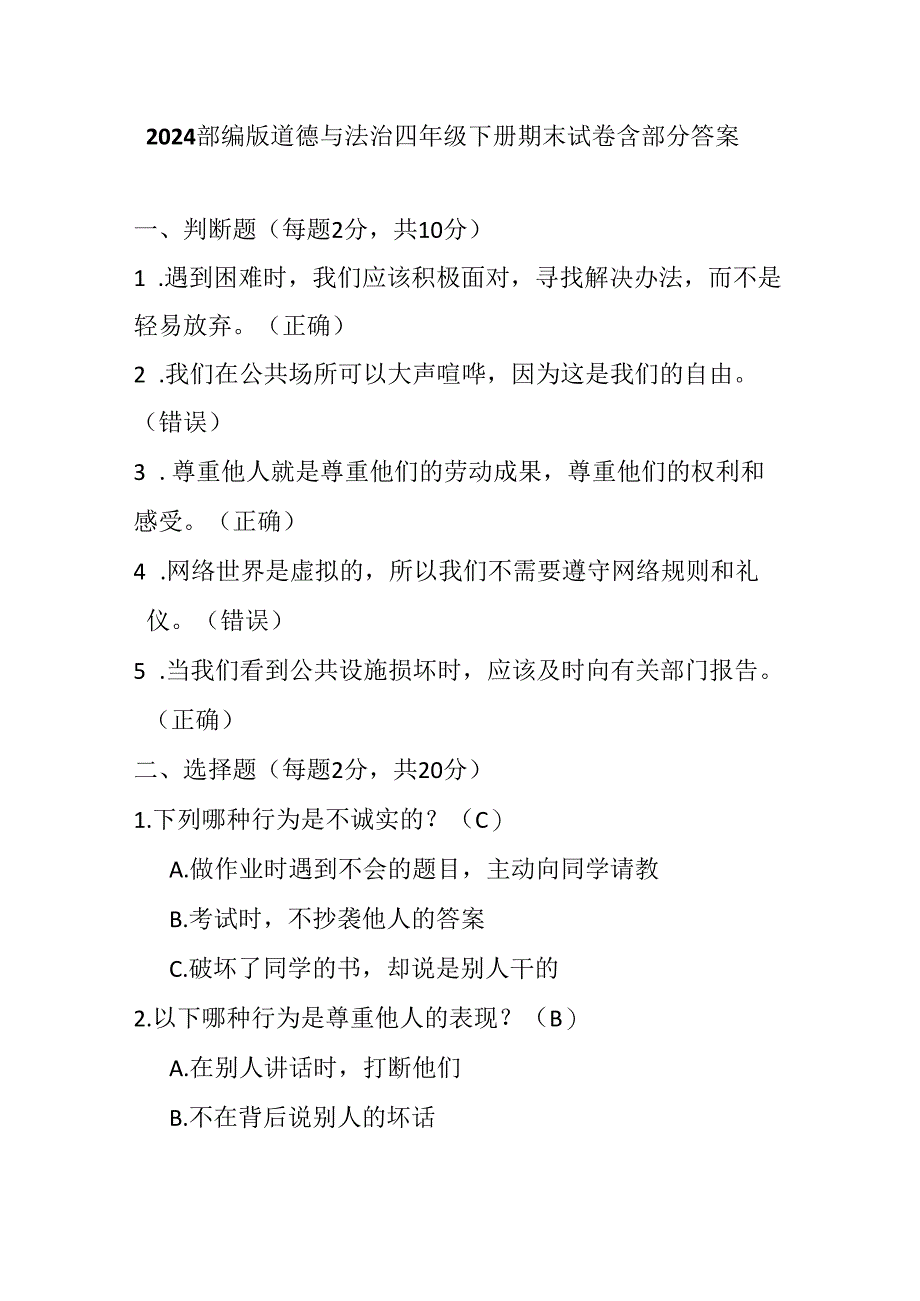 2024部编版道德与法治四年级下册期末试卷含部分答案

一、判断题（每题2分，共10分）

1 .遇到困难时，我们应该积极面对，寻找解决办法，而不是轻易放弃。（正确）

2 .我们在公共场所可以大声喧哗，因为这是我们的自由。（错误）

3 . 尊重他人就是尊重他们的劳动成果，尊重他们的权利和感受。（正确）

4 .网络世界是虚拟的，所以我们不需要遵守网络规则和礼仪。（错误）

5 .当我们看到公共设施损坏时，应该及时向有关部门报告。（正确）

二、选择题（每题2分，共20分）

1.下列哪种行为是不诚实的？（C）

A.做作业时遇到不会的题目，主动向同学请教

B.考试时，不抄袭他人的答案

C.破坏了同学的书，却说是别人干的

2.以下哪种行为是尊重他人的表现？（B）

A.在别人讲话时，打断他们

B.不在背后说别人的坏话